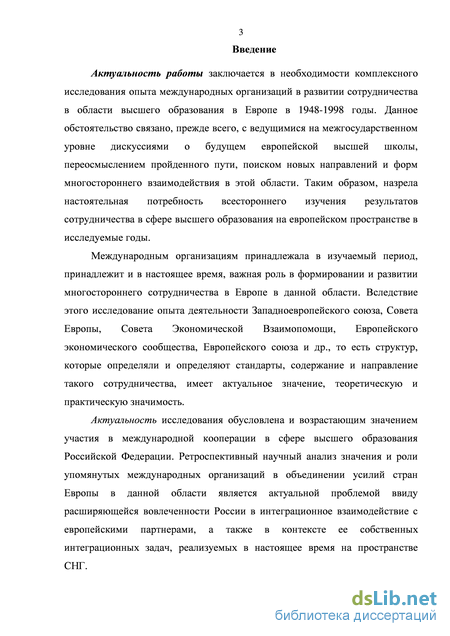 3

Введение

Актуальность работы заключается в необходимости комплексного исследования опыта международных организаций в развитии сотрудничества в области высшего образования в Европе в 1948-1998 годы. Данное обстоятельство связано, прежде всего, с ведущимися на межгосударственном уровне дискуссиями о будущем европейской высшей школы, переосмыслением пройденного пути, поиском новых направлений и форм многостороннего взаимодействия в этой области. Таким образом, назрела настоятельная потребность всестороннего изучения результатов сотрудничества в сфере высшего образования на европейском пространстве в исследуемые годы.

Международным организациям принадлежала в изучаемый период, принадлежит и в настоящее время, важная роль в формировании и развитии многостороннего сотрудничества в Европе в данной области. Вследствие этого исследование опыта деятельности Западноевропейского союза, Совета Европы, Совета Экономической Взаимопомощи, Европейского экономического сообщества, Европейского союза и др., то есть структур, которые определяли и определяют стандарты, содержание и направление такого сотрудничества, имеет актуальное значение, теоретическую и практическую значимость.

Актуальность исследования обусловлена и возрастающим значением участия в международной кооперации в сфере высшего образования Российской Федерации. Ретроспективный научный анализ значения и роли упомянутых международных организаций в объединении усилий стран Европы в данной области является актуальной проблемой ввиду расширяющейся вовлеченности России в интеграционное взаимодействие с европейскими партнерами, а также в контексте ее собственных интеграционных задач, реализуемых в настоящее время на пространстве СНГ.

dsLib.net
библиотека диссертаций